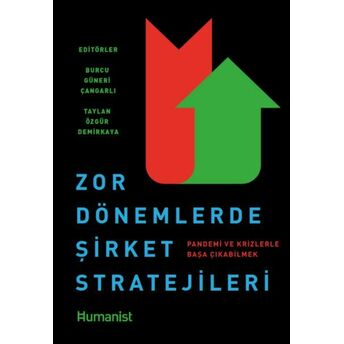 EDİTÖRLER

BURCU GÜNERİ ÇANGARLI

TAYLAN ÖZGÜR DEMİRKAYA

ZOR DÖNEMLERDE ŞİRKET STRATEJİLERİ

PANDEMİ VE KRİZLERLE BAŞA ÇIKABİLMEK

Humanist